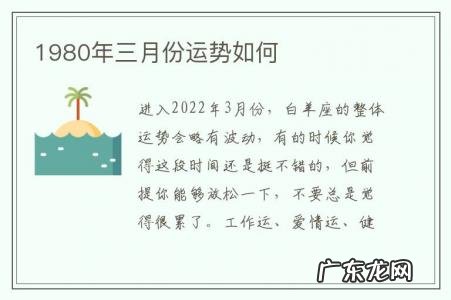 1980年三月份运势如何

进入2022年3月份，白羊座的整体运势会略有波动，有的时候你觉得这段时间还是挺不错的，但前提你能够放松一下，不要总是觉得很累了。工作运、爱情运、健

广东龙网